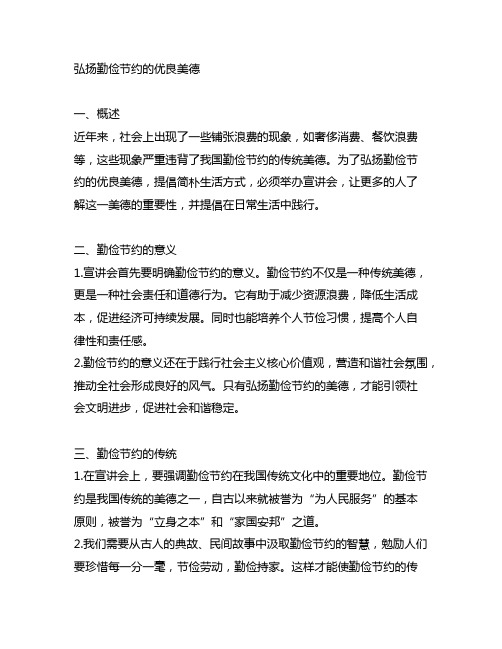 弘扬勤俭节约的优良美德

一、概述
近年来，社会上出现了一些铺张浪费的现象，如奢侈消费、餐饮浪费等，这些现象严重违背了我国勤俭节约的传统美德。为了弘扬勤俭节约的优良美德，提倡简朴生活方式，必须举办宣讲会，让更多的人了解这一美德的重要性，并提倡在日常生活中践行。

二、勤俭节约的意义
1.宣讲会首先要明确勤俭节约的意义。勤俭节约不仅是一种传统美德，更是一种社会责任和道德行为。它有助于减少资源浪费，降低生活成本，促进经济可持续发展。同时也能培养个人节俭习惯，提高个人自律性和责任感。
2.勤俭节约的意义还在于践行社会主义核心价值观，营造和谐社会氛围，推动全社会形成良好的风气。只有弘扬勤俭节约的美德，才能引领社会文明进步，促进社会和谐稳定。

三、勤俭节约的传统
1.在宣讲会上，要强调勤俭节约在我国传统文化中的重要地位。勤俭节约是我国传统的美德之一，自古以来就被誉为“为人民服务”的基本原则，被誉为“立身之本”和“家国安邦”之道。
2.我们需要从古人的典故、民间故事中汲取勤俭节约的智慧，勉励人们要珍惜每一分一毫，节俭劳动，勤俭持家。这样才能使勤俭节约的传